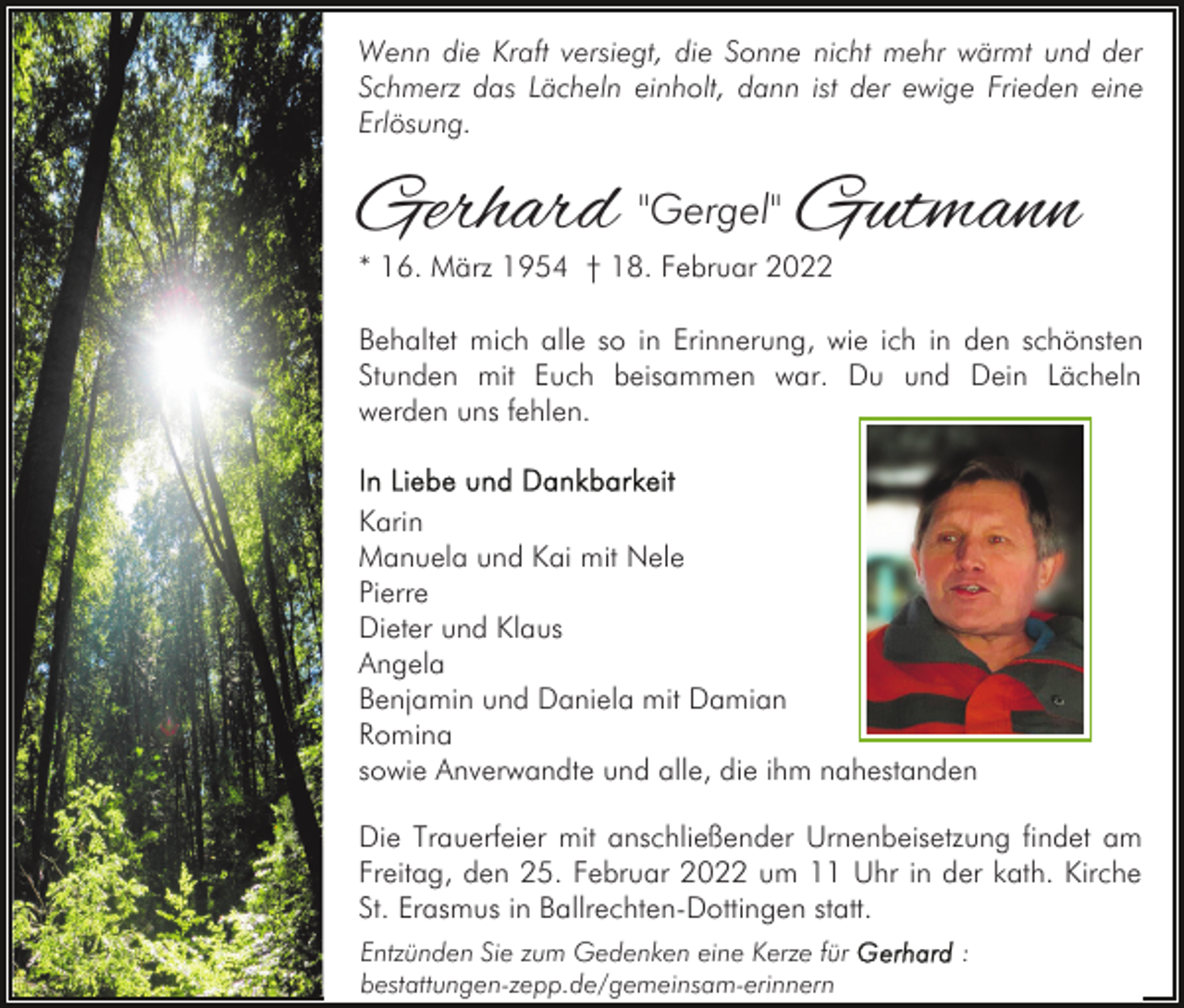 Wenn die Kraft versiegt, die Sonne nicht mehr wärmt und der Schmerz das Lächeln einholt, dann ist der ewige Frieden eine Erlösung.

Gerhard "Gergel" Gutmann

* 16. März 1954 † 18. Februar 2022

Behaltet mich alle so in Erinnerung, wie ich in den schönsten Stunden mit Euch beisammen war. Du und Dein Lächeln werden uns fehlen.

In Liebe und Dankbarkeit
Karin
Manuela und Kai mit Nele
Pierre
Dieter und Klaus
Angela
Benjamin und Daniela mit Damian
Romina
sowie Anverwandte und alle, die ihm nahestanden

Die Trauerfeier mit anschließender Urnenbeisetzung findet am Freitag, den 25. Februar 2022 um 11 Uhr in der kath. Kirche St. Erasmus in Ballrechten-Dottingen statt.

Entzünden Sie zum Gedenken eine Kerze für Gerhard : bestattungen-zepp.de/gemeinsam-erinnern